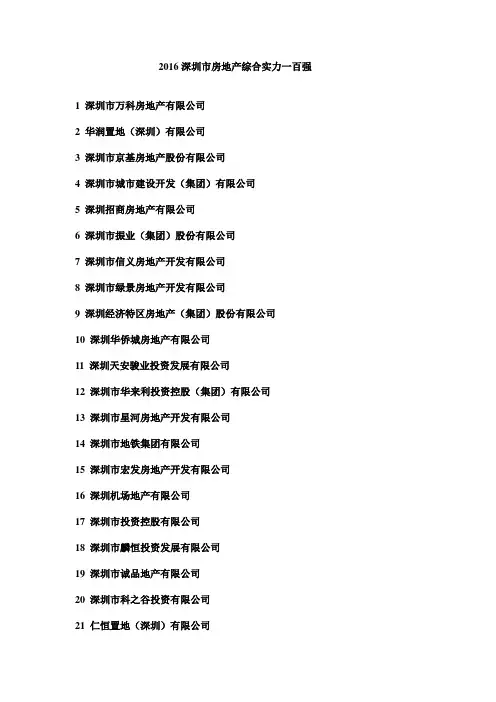 2016 深圳市房地产综合实力一百强

1 深圳市万科房地产有限公司

2 华润置地（深圳）有限公司

3 深圳市京基房地产股份有限公司

4 深圳市城市建设开发（集团）有限公司

5 深圳招商房地产有限公司

6 深圳市振业（集团）股份有限公司

7 深圳市信义房地产开发有限公司

8 深圳市绿景房地产开发有限公司

9 深圳经济特区房地产（集团）股份有限公司

10 深圳华侨城房地产有限公司

11 深圳天安骏业投资发展有限公司

12 深圳市华来利投资控股（集团）有限公司

13 深圳市星河房地产开发有限公司

14 深圳市地铁集团有限公司

15 深圳市宏发房地产开发有限公司

16 深圳机场地产有限公司

17 深圳市投资控股有限公司

18 深圳市麟恒投资发展有限公司

19 深圳市诚品地产有限公司

20 深圳市科之谷投资有限公司

21 仁恒置地（深圳）有限公司